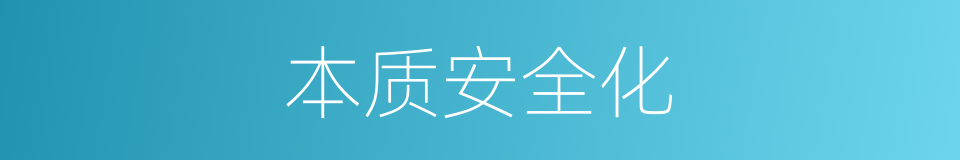 本质安全化